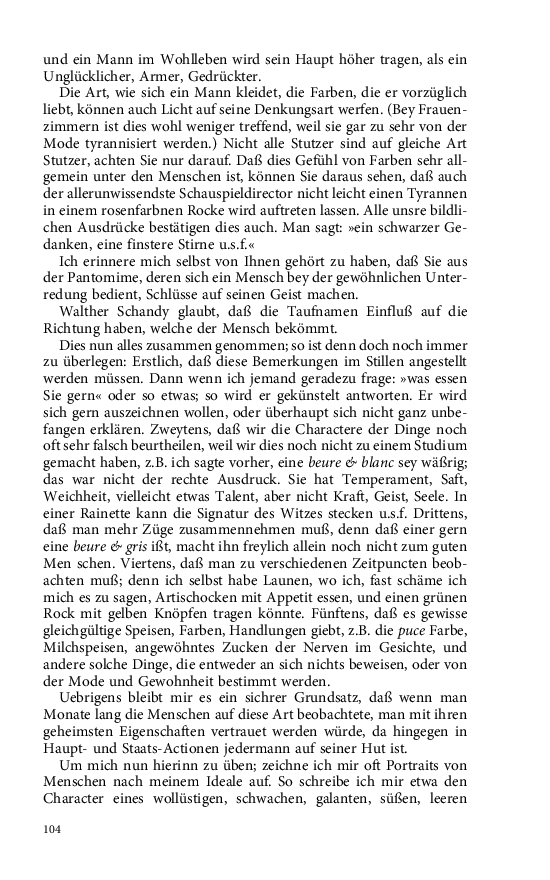 und ein Mann im Wohlleben wird sein Haupt höher tragen, als ein Unglücklicher, Armer, Gedrückter.

Die Art, wie sich ein Mann kleidet, die Farben, die er vorzüglich liebt, können auch Licht auf seine Denkungsart werfen. (Bey Frauenzimmern ist dies wohl weniger treffend, weil sie gar zu sehr von der Mode tyrannisiert werden.) Nicht alle Stutzer sind auf gleiche Art Stutzer, achten Sie nur darauf. Daß dies Gefühl von Farben sehr allgemein unter den Menschen ist, können Sie daraus sehen, daß auch der allerunwissendste Schauspieldirector nicht leicht einen Tyrannen in einem rosenfarbnen Rocke wird auftreten lassen. Alle unsre bildlichen Ausdrücke bestätigen dies auch. Man sagt: »ein schwarzer Gedanken, eine finstere Stirne u.s.f.«

Ich erinnere mich selbst von Ihnen gehört zu haben, daß Sie aus der Pantomime, deren sich ein Mensch bey der gewöhnlichen Unterredung bedient, Schlüsse auf seinen Geist machen.

Walther Schandy glaubt, daß die Taufnamen Einfluß auf die Richtung haben, welche der Mensch bekömmt.

Dies nun alles zusammen genommen; so ist denn doch noch immer zu überlegen: Erstlich, daß diese Bemerkungen im Stillen angestellt werden müssen. Dann wenn ich jemand geradezu frage: »was essen Sie gern« oder so etwas; so wird er gekünstelt antworten. Er wird sich gern auszeichnen wollen, oder überhaupt sich nicht ganz unbefangen erklären. Zweytens, daß wir die Charactere der Dinge noch oft sehr falsch beurtheilen, weil wir dies noch nicht zu einem Studium gemacht haben, z.B. ich sagte vorher, eine beure & blanc sey wäßrig; das war nicht der rechte Ausdruck. Sie hat Temperament, Saft, Weichheit, vielleicht etwas Talent, aber nicht Kraft, Geist, Seele. In einer Rainette kann die Signatur des Witzes stecken u.s.f. Drittens, daß man mehr Züge zusammennehmen muß, denn daß einer gern eine beure & gris ißt, macht ihn freylich allein noch nicht zum guten Men schen. Viertens, daß man zu verschiedenen Zeitpuncten beobachten muß; denn ich selbst habe Launen, wo ich, fast schäme ich mich es zu sagen, Artischocken mit Appetit essen, und einen grünen Rock mit gelben Knöpfen tragen könnte. Fünftens, daß es gewisse gleichgültige Speisen, Farben, Handlungen giebt, z.B. die puce Farbe, Milchspeisen, angewöhntes Zucken der Nerven im Gesichte, und andere solche Dinge, die entweder an sich nichts beweisen, oder von der Mode und Gewohnheit bestimmt werden.

Uebrigens bleibt mir es ein sichrer Grundsatz, daß wenn man Monate lang die Menschen auf diese Art beobachtete, man mit ihren geheimsten Eigenschaften vertrauet werden würde, da hingegen in Haupt- und Staats-Actionen jedermann auf seiner Hut ist.

Um mich nun hierinn zu üben; zeichne ich mir oft Portraits von Menschen nach meinem Ideale auf. So schreibe ich mir etwa den Character eines wollüstigen, schwachen, galanten, süßen, leeren

104